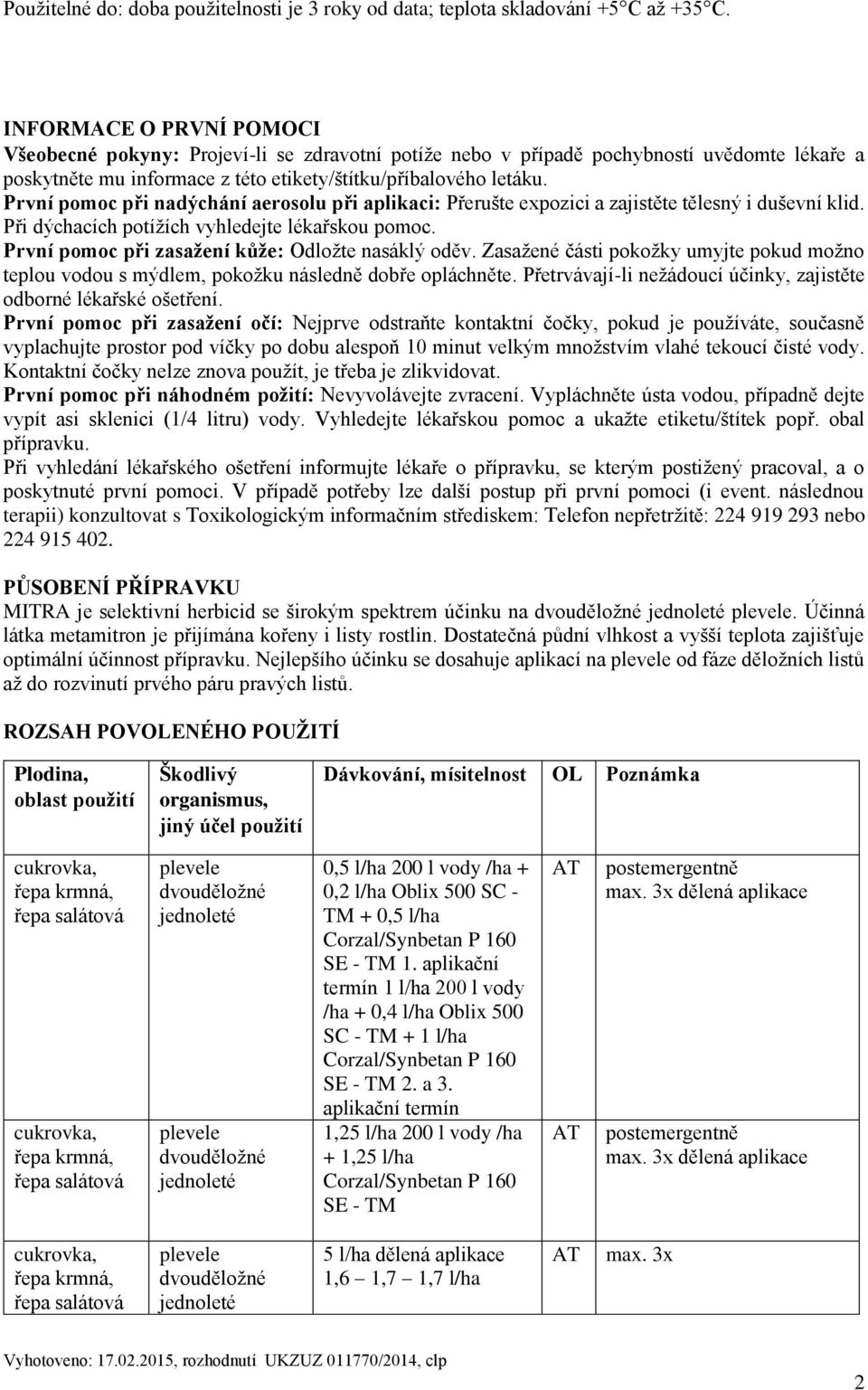 Použitelné do: doba použitelnosti je 3 roky od data; teplota skladování +5°C až +35°C.

INFORMACE O PRVNÍ POMOCI
Všeobecné pokyny: Projeví-li se zdravotní potíže nebo v případě pochybností uvědomte lékaře a poskytněte mu informace z této etikety/štítku/příbalového letáku.
První pomoc při nadýchání aerosolu při aplikaci: Přerušte expozici a zajistěte tělesný i duševní klid. Při dýchacích potížích vyhledejte lékařskou pomoc.
První pomoc při zasažení kůže: Odložte nasáklý oděv. Zasažené části pokožky umyjte pokud možno teplou vodou s mýdlem, pokožku následně dobře opláchněte. Přetrvávají-li nežádoucí účinky, zajistěte odborné lékařské ošetření.
První pomoc při zasažení očí: Nejprve odstraňte kontaktní čočky, pokud je používáte, současně vyplachujte prostor pod víčky po dobu alespoň 10 minut velkým množstvím vlahé tekoucí čisté vody. Kontaktní čočky nelze znova použít, je třeba je zlikvidovat.
První pomoc při náhodném požití: Nevyvolávejte zvracení. Vypláchněte ústa vodou, případně dejte vypít asi sklenici (1/4 litru) vody. Vyhledejte lékařskou pomoc a ukažte etiketu/štítek popř. obal přípravku.
Při vyhledání lékařského ošetření informujte lékaře o přípravku, se kterým postižený pracoval, a o poskytnuté první pomoci. V případě potřeby lze další postup při první pomoci (i event. následnou terapii) konzultovat s Toxikologickým informačním střediskem: Telefon nepřetržitě: 224 919 293 nebo 224 915 402.

PŮSOBENÍ PŘÍPRAVKU
MITRA je selektivní herbicid se širokým spektrem účinku na dvouděložné jednoleté plevele. Účinná látka metamitron je přijímána kořeny i listy rostlin. Dostatečná půdní vlhkost a vyšší teplota zajišťuje optimální účinnost přípravku. Nejlepšího účinku se dosahuje aplikací na plevele od fáze děložních listů až do rozvinutí prvého páru pravých listů.

ROZSAH POVOLENÉHO POUŽITÍ

| Plodina, oblast použití | Škodlivý organismus, jiný účel použití | Dávkování, mísitelnost | OL | Poznámka |
|---|---|---|---|---|
| cukrovka, řepa krmná, řepa salátová | plevele dvouděložné jednoleté | 0,5 l/ha 200 l vody /ha + 0,2 l/ha Oblix 500 SC - TM + 0,5 l/ha Corzal/Synbetan P 160 SE - TM 1. aplikační termín 1 l/ha 200 l vody /ha + 0,4 l/ha Oblix 500 SC - TM + 1 l/ha Corzal/Synbetan P 160 SE - TM 2. a 3. aplikační termín | AT | postemergentně max. 3x dělená aplikace |
| cukrovka, řepa krmná, řepa salátová | plevele dvouděložné jednoleté | 1,25 l/ha 200 l vody /ha + 1,25 l/ha Corzal/Synbetan P 160 SE - TM | AT | postemergentně max. 3x dělená aplikace |
| cukrovka, řepa krmná, řepa salátová | plevele dvouděložné jednoleté | 5 l/ha dělená aplikace 1,6 – 1,7 – 1,7 l/ha | AT | max. 3x |

Vyhotoveno: 17.02.2015, rozhodnutí UKZUZ 011770/2014, clp

2